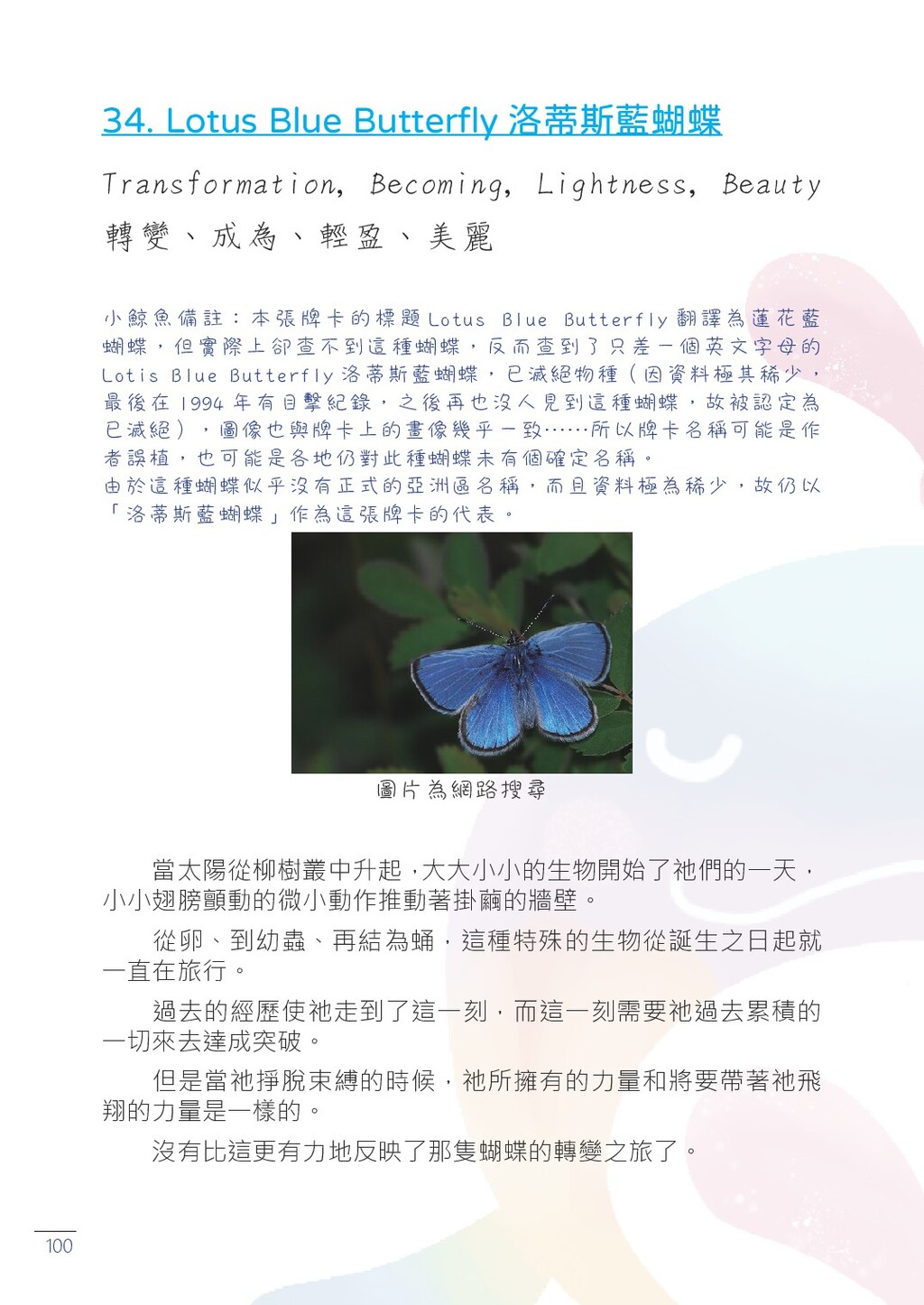 34. Lotus Blue Butterfly 洛蒂斯藍蝴蝶

Transformation, Becoming, Lightness, Beauty
轉變、成為、輕盈、美麗

小鯨魚備註：本張牌卡的標題 Lotus Blue Butterfly 翻譯為蓮花藍蝴蝶，但實際上卻查不到這種蝴蝶，反而查到了只差一個英文字母的 Lotis Blue Butterfly 洛蒂斯藍蝴蝶，已滅絕物種（因資料極其稀少，最後在 1994 年有目擊紀錄，之後再也沒人見到這種蝴蝶，故被認定為已滅絕），圖像也與牌卡上的畫像幾乎一致……所以牌卡名稱可能是作者誤植，也可能是各地仍對此種蝴蝶未有個確定名稱。
由於這種蝴蝶似乎沒有正式的亞洲區名稱，而且資料極為稀少，故仍以「洛蒂斯藍蝴蝶」作為這張牌卡的代表。

圖片為網路搜尋

當太陽從柳樹叢中升起，大大小小的生物開始了祂們的一天，小小翅膀顫動的微小動作推動著掛繭的牆壁。

從卵、到幼蟲、再結為蛹，這種特殊的生物從誕生之日起就一直在旅行。

過去的經歷使祂走到了這一刻，而這一刻需要祂過去累積的一切來去達成突破。

但是當祂掙脫束縛的時候，祂所擁有的力量和將要帶著祂飛翔的力量是一樣的。

沒有比這更有力地反映了那隻蝴蝶的轉變之旅了。

100